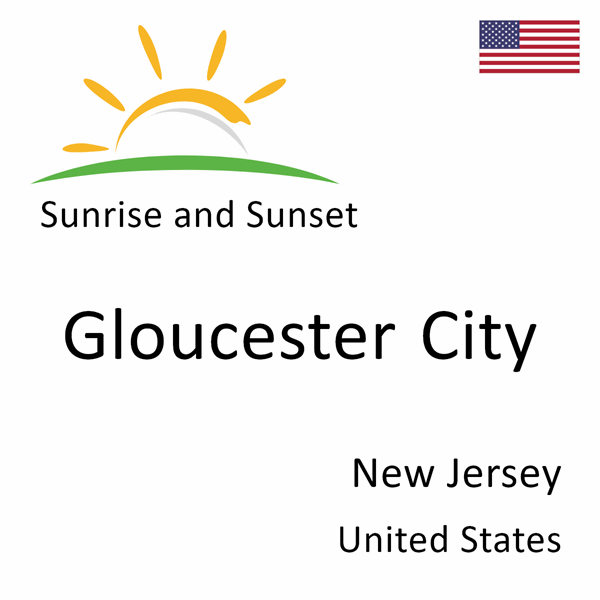 Sunrise and Sunset

Gloucester City

New Jersey

United States